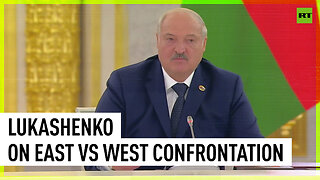 RT

LUKASHENKO
ON EAST VS WEST CONFRONTATION